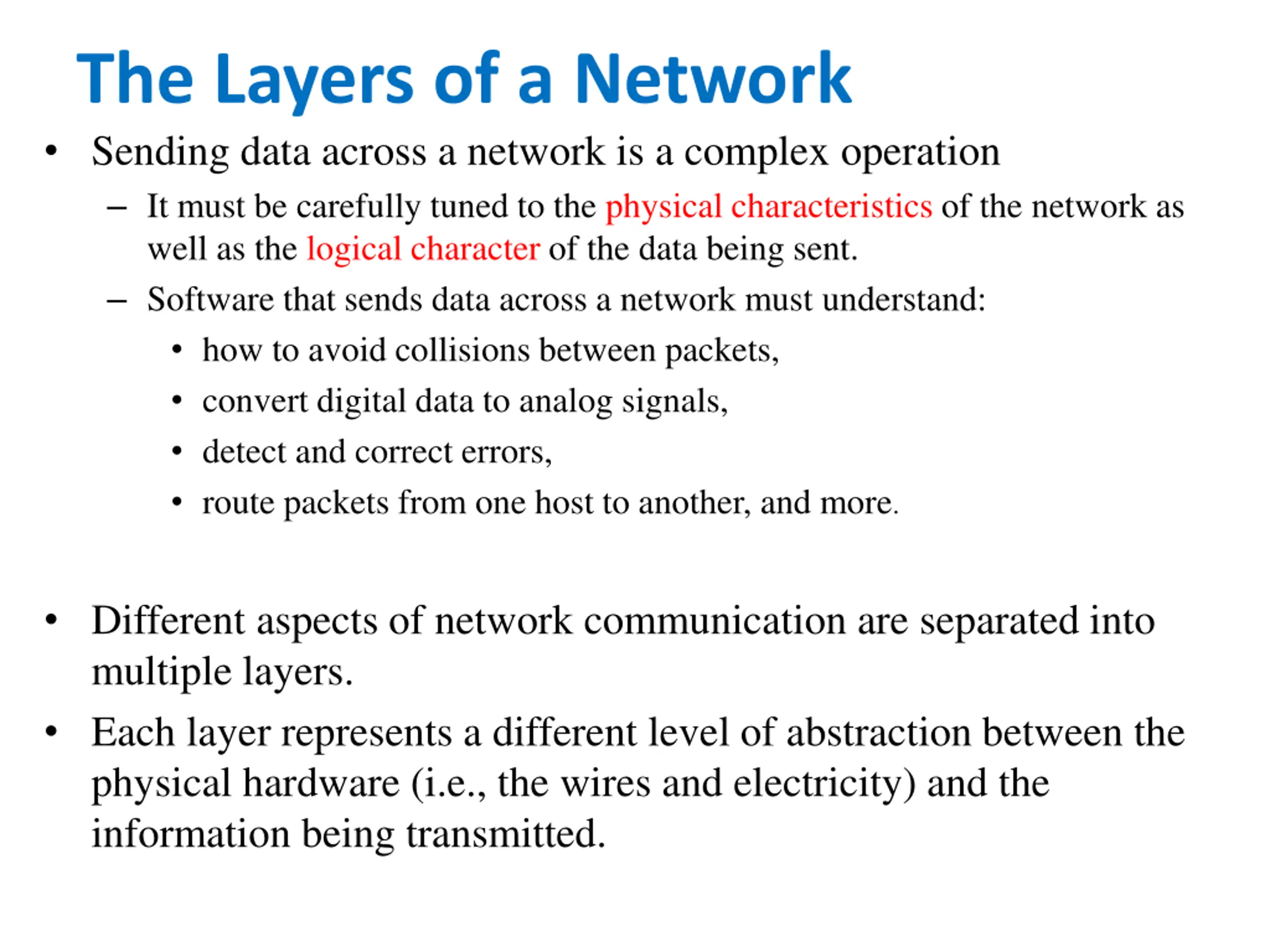 The Layers of a Network

• Sending data across a network is a complex operation
  – It must be carefully tuned to the physical characteristics of the network as well as the logical character of the data being sent.
  – Software that sends data across a network must understand:
    • how to avoid collisions between packets,
    • convert digital data to analog signals,
    • detect and correct errors,
    • route packets from one host to another, and more.

• Different aspects of network communication are separated into multiple layers.
• Each layer represents a different level of abstraction between the physical hardware (i.e., the wires and electricity) and the information being transmitted.